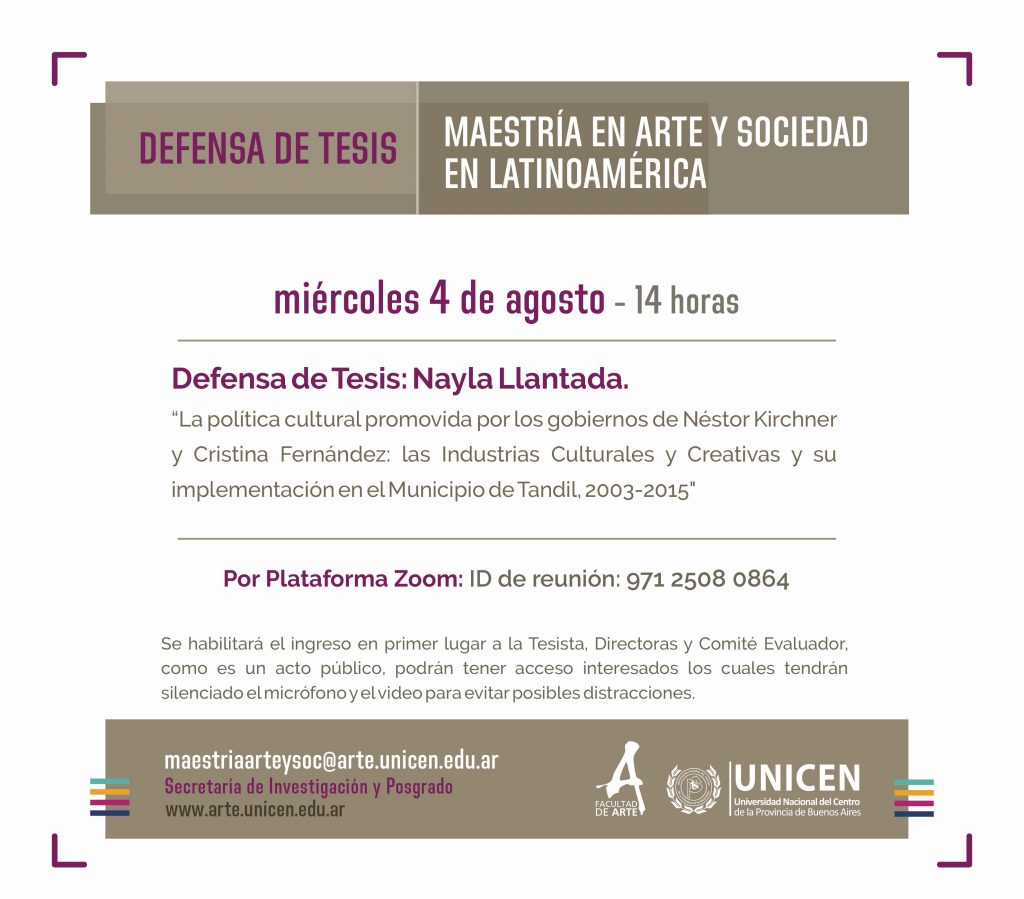 DEFENSA DE TESIS

MAESTRÍA EN ARTE Y SOCIEDAD EN LATINOAMÉRICA

miércoles 4 de agosto - 14 horas

Defensa de Tesis: Nayla Llantada.

"La política cultural promovida por los gobiernos de Néstor Kirchner y Cristina Fernández: las Industrias Culturales y Creativas y su implementación en el Municipio de Tandil, 2003-2015"

Por Plataforma Zoom: ID de reunión: 971 2508 0864

Se habilitará el ingreso en primer lugar a la Tesista, Directoras y Comité Evaluador, como es un acto público, podrán tener acceso interesados los cuales tendrán silenciado el micrófono y el video para evitar posibles distracciones.

maestriaarteysoc@arte.unicen.edu.ar
Secretaría de Investigación y Posgrado
www.arte.unicen.edu.ar

FACULTAD DE ARTE

UNICEN
Universidad Nacional del Centro de la Provincia de Buenos Aires